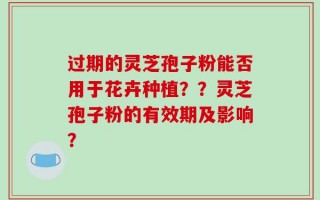 过期的灵芝孢子粉能否用于花卉种植？？灵芝孢子粉的有效期及影响？